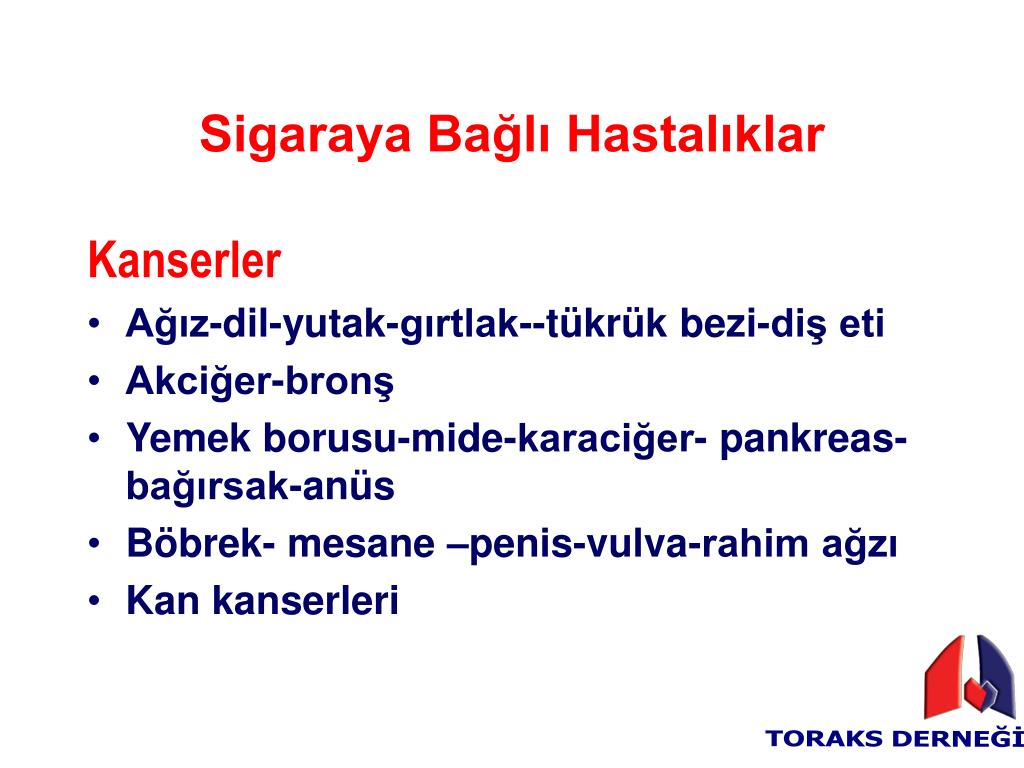 Sigaraya Bağlı Hastalıklar

Kanserler

• Ağız-dil-yutak-gırtlak--tükrük bezi-diş eti
• Akciğer-bronş
• Yemek borusu-mide-karaciğer- pankreas-bağırsak-anüs
• Böbrek- mesane –penis-vulva-rahim ağzı
• Kan kanserleri

TORAKS DERNEĞİ